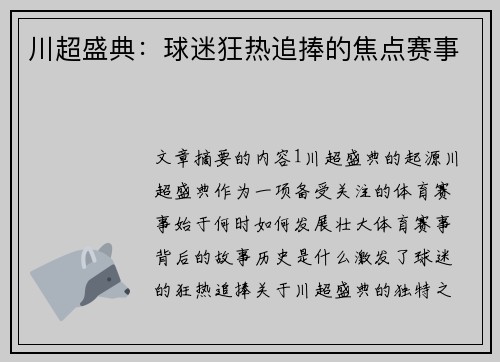 川超盛典：球迷狂热追捧的焦点赛事

文章摘要的内容1川超盛典的起源川超盛典作为一项备受关注的体育赛事始于何时如何发展壮大体育赛事背后的故事历史是什么激发了球迷的狂热追捧关于川超盛典的独特之